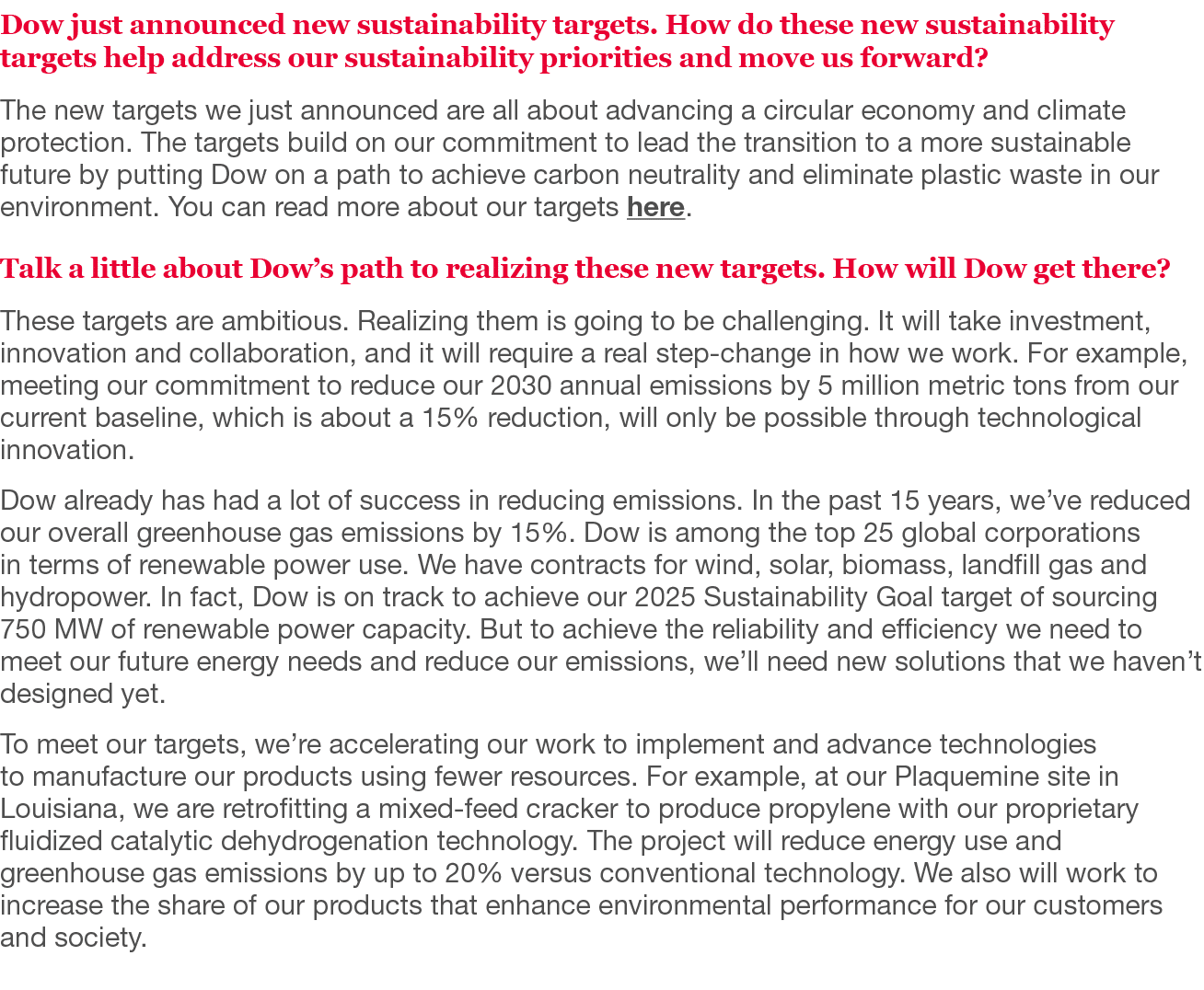 Dow just announced new sustainability targets. How do these new sustainability targets help address our sustainability priorities and move us forward?

The new targets we just announced are all about advancing a circular economy and climate protection. The targets build on our commitment to lead the transition to a more sustainable future by putting Dow on a path to achieve carbon neutrality and eliminate plastic waste in our environment. You can read more about our targets here.

Talk a little about Dow’s path to realizing these new targets. How will Dow get there?

These targets are ambitious. Realizing them is going to be challenging. It will take investment, innovation and collaboration, and it will require a real step-change in how we work. For example, meeting our commitment to reduce our 2030 annual emissions by 5 million metric tons from our current baseline, which is about a 15% reduction, will only be possible through technological innovation.

Dow already has had a lot of success in reducing emissions. In the past 15 years, we’ve reduced our overall greenhouse gas emissions by 15%. Dow is among the top 25 global corporations in terms of renewable power use. We have contracts for wind, solar, biomass, landfill gas and hydropower. In fact, Dow is on track to achieve our 2025 Sustainability Goal target of sourcing 750 MW of renewable power capacity. But to achieve the reliability and efficiency we need to meet our future energy needs and reduce our emissions, we’ll need new solutions that we haven’t designed yet.

To meet our targets, we’re accelerating our work to implement and advance technologies to manufacture our products using fewer resources. For example, at our Plaquemine site in Louisiana, we are retrofitting a mixed-feed cracker to produce propylene with our proprietary fluidized catalytic dehydrogenation technology. The project will reduce energy use and greenhouse gas emissions by up to 20% versus conventional technology. We also will work to increase the share of our products that enhance environmental performance for our customers and society.